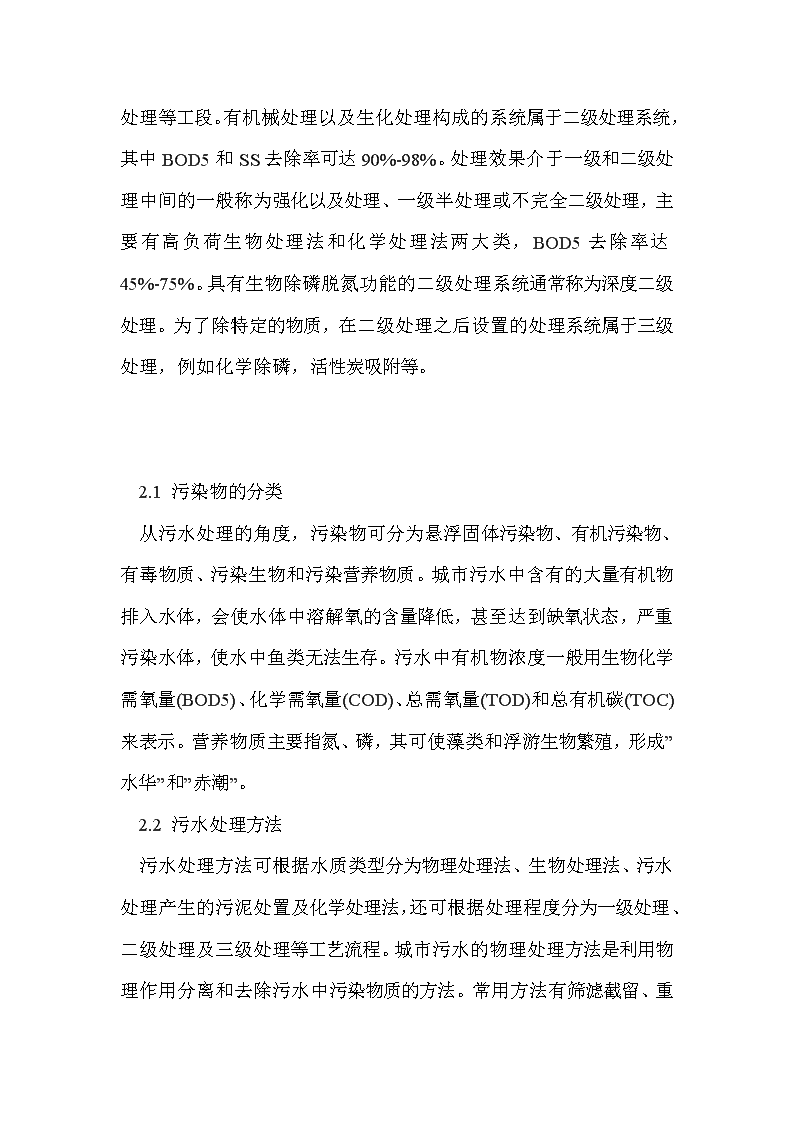 处理等工段。有机械处理以及生化处理构成的系统属于二级处理系统，其中 BOD5 和 SS 去除率可达 90%-98%。处理效果介于一级和二级处理中间的一般称为强化以及处理、一级半处理或不完全二级处理，主要有高负荷生物处理法和化学处理法两大类，BOD5 去除率达 45%-75%。具有生物除磷脱氮功能的二级处理系统通常称为深度二级处理。为了除特定的物质，在二级处理之后设置的处理系统属于三级处理，例如化学除磷，活性炭吸附等。

2.1 污染物的分类

从污水处理的角度，污染物可分为悬浮固体污染物、有机污染物、有毒物质、污染生物和污染营养物质。城市污水中含有的大量有机物排入水体，会使水体中溶解氧的含量降低，甚至达到缺氧状态，严重污染水体，使水中鱼类无法生存。污水中有机物浓度一般用生物化学需氧量(BOD5)、化学需氧量(COD)、总需氧量(TOD)和总有机碳(TOC)来表示。营养物质主要指氮、磷，其可使藻类和浮游生物繁殖，形成”水华”和”赤潮”。

2.2 污水处理方法

污水处理方法可根据水质类型分为物理处理法、生物处理法、污水处理产生的污泥处置及化学处理法，还可根据处理程度分为一级处理、二级处理及三级处理等工艺流程。城市污水的物理处理方法是利用物理作用分离和去除污水中污染物质的方法。常用方法有筛滤截留、重